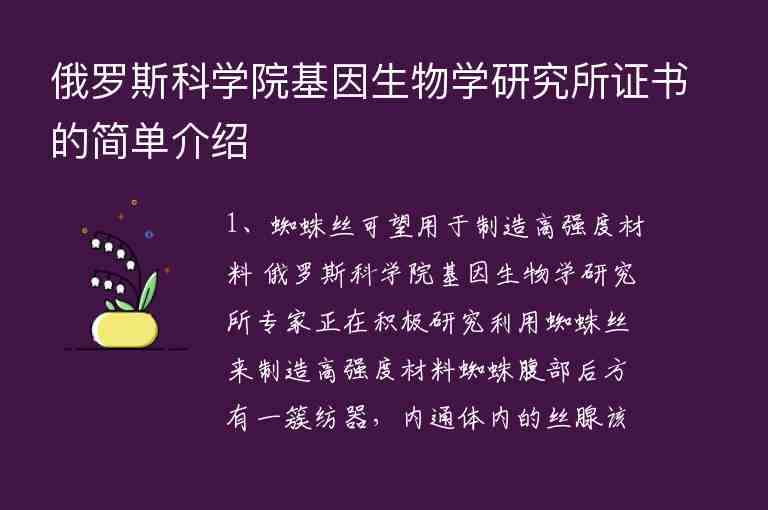 俄罗斯科学院基因生物学研究所证书的简单介绍

1、蜘蛛丝可望用于制造高强度材料 俄罗斯科学院基因生物学研究所专家正在积极研究利用蜘蛛丝来制造高强度材料蜘蛛腹部后方有一簇纺器，内通体内的丝腺该